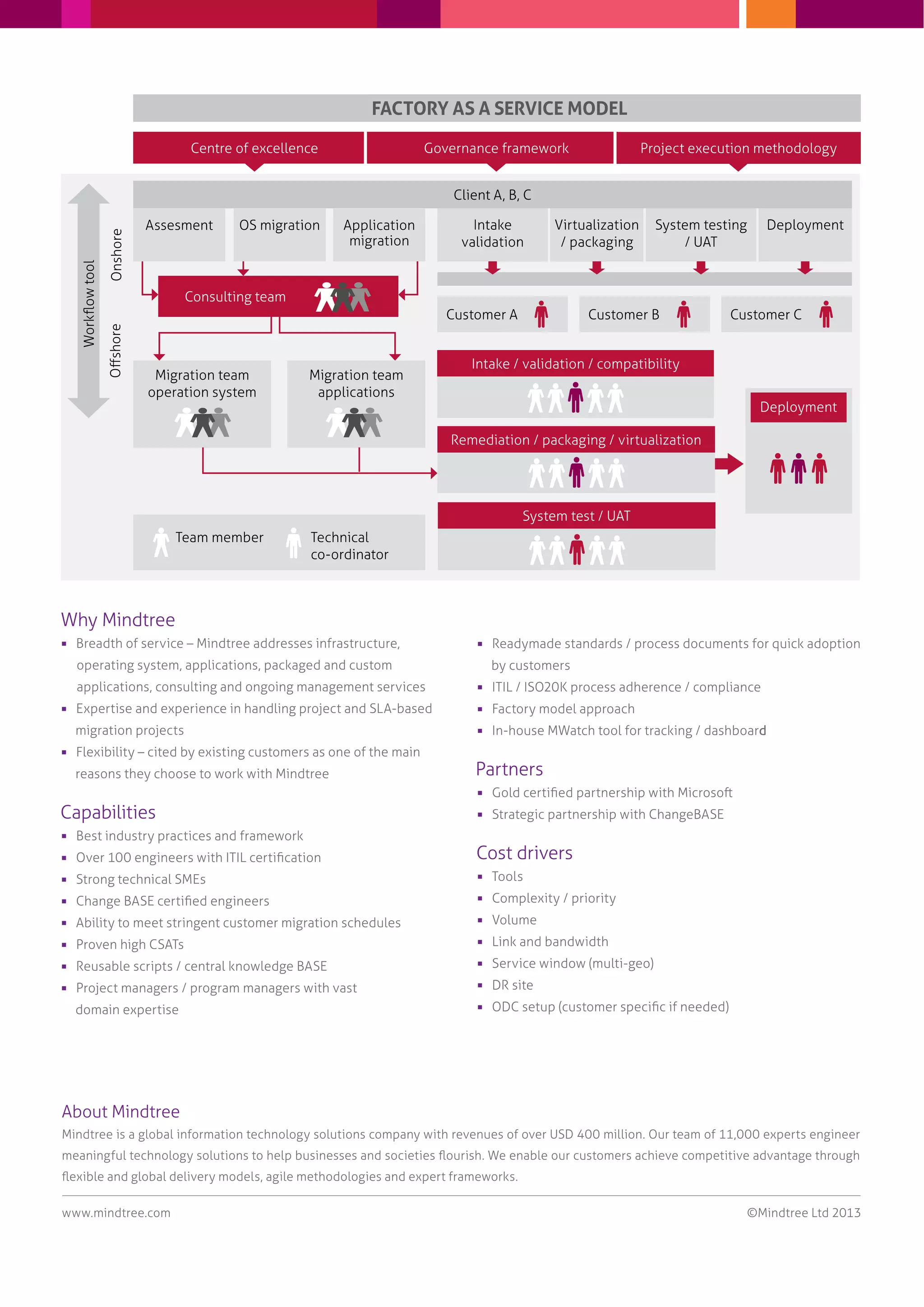 FACTORY AS A SERVICE MODEL

Centre of excellence

Governance framework

Project execution methodology

Workflow tool

Onshore

Offshore

Client A, B, C

Assesment

OS migration

Application migration

Intake validation

Virtualization / packaging

System testing / UAT

Deployment

Consulting team

Customer A

Customer B

Customer C

Migration team operation system

Migration team applications

Intake / validation / compatibility

Remediation / packaging / virtualization

System test / UAT

Deployment

Team member

Technical co-ordinator

Why Mindtree

▪ Breadth of service – Mindtree addresses infrastructure, operating system, applications, packaged and custom applications, consulting and ongoing management services
▪ Expertise and experience in handling project and SLA-based migration projects
▪ Flexibility – cited by existing customers as one of the main reasons they choose to work with Mindtree

Capabilities

▪ Best industry practices and framework
▪ Over 100 engineers with ITIL certification
▪ Strong technical SMEs
▪ Change BASE certified engineers
▪ Ability to meet stringent customer migration schedules
▪ Proven high CSATs
▪ Reusable scripts / central knowledge BASE
▪ Project managers / program managers with vast domain expertise

▪ Readymade standards / process documents for quick adoption by customers
▪ ITIL / ISO20K process adherence / compliance
▪ Factory model approach
▪ In-house MWatch tool for tracking / dashboard

Partners

▪ Gold certified partnership with Microsoft
▪ Strategic partnership with ChangeBASE

Cost drivers

▪ Tools
▪ Complexity / priority
▪ Volume
▪ Link and bandwidth
▪ Service window (multi-geo)
▪ DR site
▪ ODC setup (customer specific if needed)

About Mindtree

Mindtree is a global information technology solutions company with revenues of over USD 400 million. Our team of 11,000 experts engineer meaningful technology solutions to help businesses and societies flourish. We enable our customers achieve competitive advantage through flexible and global delivery models, agile methodologies and expert frameworks.

www.mindtree.com

©Mindtree Ltd 2013